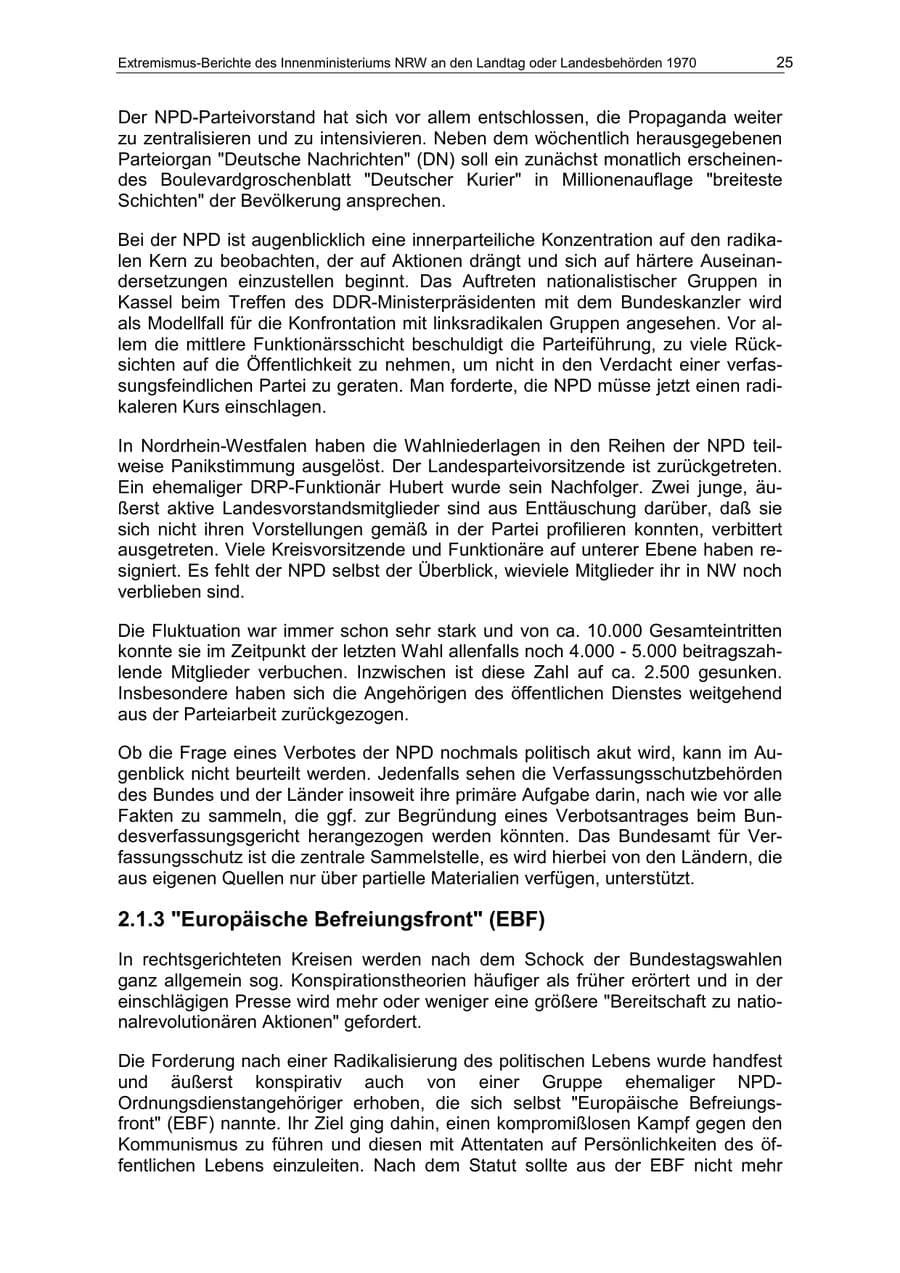 Extremismus-Berichte des Innenministeriums NRW an den Landtag oder Landesbehörden 1970 25

Der NPD-Parteivorstand hat sich vor allem entschlossen, die Propaganda weiter zu zentralisieren und zu intensivieren. Neben dem wöchentlich herausgegebenen Parteiorgan "Deutsche Nachrichten" (DN) soll ein zunächst monatlich erscheinendes Boulevardgroschenblatt "Deutscher Kurier" in Millionenauflage "breiteste Schichten" der Bevölkerung ansprechen.

Bei der NPD ist augenblicklich eine innerparteiliche Konzentration auf den radikalen Kern zu beobachten, der auf Aktionen drängt und sich auf härtere Auseinandersetzungen einzustellen beginnt. Das Auftreten nationalistischer Gruppen in Kassel beim Treffen des DDR-Ministerpräsidenten mit dem Bundeskanzler wird als Modellfall für die Konfrontation mit linksradikalen Gruppen angesehen. Vor allem die mittlere Funktionärsschicht beschuldigt die Parteiführung, zu viele Rücksichten auf die Öffentlichkeit zu nehmen, um nicht in den Verdacht einer verfassungsfeindlichen Partei zu geraten. Man forderte, die NPD müsse jetzt einen radikaleren Kurs einschlagen.

In Nordrhein-Westfalen haben die Wahlniederlagen in den Reihen der NPD teilweise Panikstimmung ausgelöst. Der Landesparteivorsitzende ist zurückgetreten. Ein ehemaliger DRP-Funktionär Hubert wurde sein Nachfolger. Zwei junge, äußerst aktive Landesvorstandsmitglieder sind aus Enttäuschung darüber, daß sie sich nicht ihren Vorstellungen gemäß in der Partei profilieren konnten, verbittert ausgetreten. Viele Kreisvorsitzende und Funktionäre auf unterer Ebene haben resigniert. Es fehlt der NPD selbst der Überblick, wieviele Mitglieder ihr in NW noch verblieben sind.

Die Fluktuation war immer schon sehr stark und von ca. 10.000 Gesamteintritten konnte sie im Zeitpunkt der letzten Wahl allenfalls noch 4.000 - 5.000 beitragszahlende Mitglieder verbuchen. Inzwischen ist diese Zahl auf ca. 2.500 gesunken. Insbesondere haben sich die Angehörigen des öffentlichen Dienstes weitgehend aus der Parteiarbeit zurückgezogen.

Ob die Frage eines Verbotes der NPD nochmals politisch akut wird, kann im Augenblick nicht beurteilt werden. Jedenfalls sehen die Verfassungsschutzbehörden des Bundes und der Länder insoweit ihre primäre Aufgabe darin, nach wie vor alle Fakten zu sammeln, die ggf. zur Begründung eines Verbotsantrages beim Bundesverfassungsgericht herangezogen werden könnten. Das Bundesamt für Verfassungsschutz ist die zentrale Sammelstelle, es wird hierbei von den Ländern, die aus eigenen Quellen nur über partielle Materialien verfügen, unterstützt.

2.1.3 "Europäische Befreiungsfront" (EBF)

In rechtsgerichteten Kreisen werden nach dem Schock der Bundestagswahlen ganz allgemein sog. Konspirationstheorien häufiger als früher erörtert und in der einschlägigen Presse wird mehr oder weniger eine größere "Bereitschaft zu nationalrevolutionären Aktionen" gefordert.

Die Forderung nach einer Radikalisierung des politischen Lebens wurde handfest und äußerst konspirativ auch von einer Gruppe ehemaliger NPD-Ordnungsdienstangehöriger erhoben, die sich selbst "Europäische Befreiungsfront" (EBF) nannte. Ihr Ziel ging dahin, einen kompromißlosen Kampf gegen den Kommunismus zu führen und diesen mit Attentaten auf Persönlichkeiten des öffentlichen Lebens einzuleiten. Nach dem Statut sollte aus der EBF nicht mehr